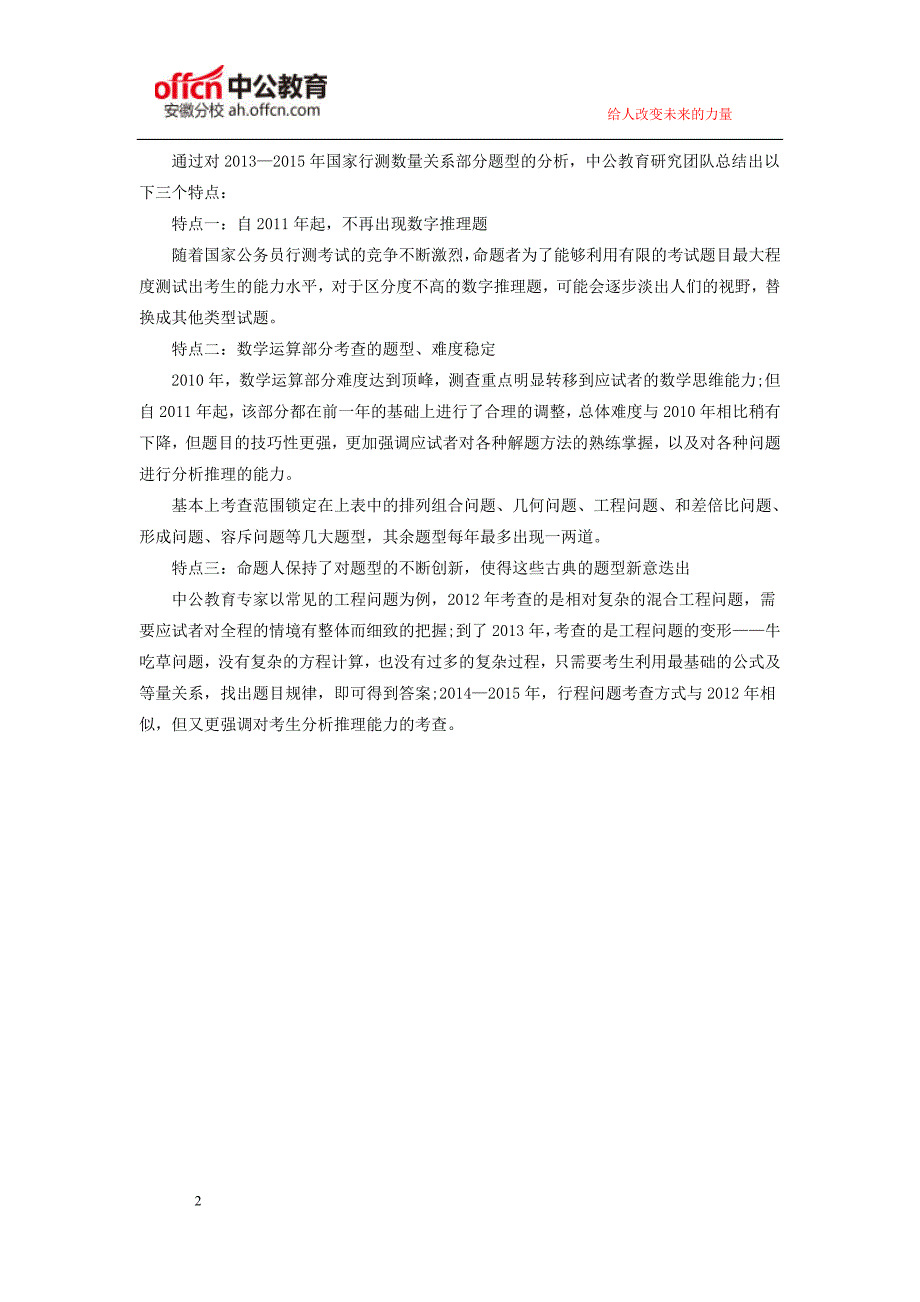 offcn中公教育
安徽分校 ah.offcn.com

给人改变未来的力量

通过对 2013—2015 年国家行测数量关系部分题型的分析，中公教育研究团队总结出以下三个特点：

特点一：自 2011 年起，不再出现数字推理题

随着国家公务员行测考试的竞争不断激烈，命题者为了能够利用有限的考试题目最大程度测试出考生的能力水平，对于区分度不高的数字推理题，可能会逐步淡出人们的视野，替换成其他类型试题。

特点二：数学运算部分考查的题型、难度稳定

2010 年，数学运算部分难度达到顶峰，测查重点明显转移到应试者的数学思维能力;但自 2011 年起，该部分都在前一年的基础上进行了合理的调整，总体难度与 2010 年相比稍有下降，但题目的技巧性更强，更加强调应试者对各种解题方法的熟练掌握，以及对各种问题进行分析推理的能力。

基本上考查范围锁定在上表中的排列组合问题、几何问题、工程问题、和差倍比问题、形成问题、容斥问题等几大题型，其余题型每年最多出现一两道。

特点三：命题人保持了对题型的不断创新，使得这些古典的题型新意迭出

中公教育专家以常见的工程问题为例，2012 年考查的是相对复杂的混合工程问题，需要应试者对全程的情境有整体而细致的把握;到了 2013 年，考查的是工程问题的变形——牛吃草问题，没有复杂的方程计算，也没有过多的复杂过程，只需要考生利用最基础的公式及等量关系，找出题目规律，即可得到答案;2014—2015 年，行程问题考查方式与 2012 年相似，但又更强调对考生分析推理能力的考查。

2